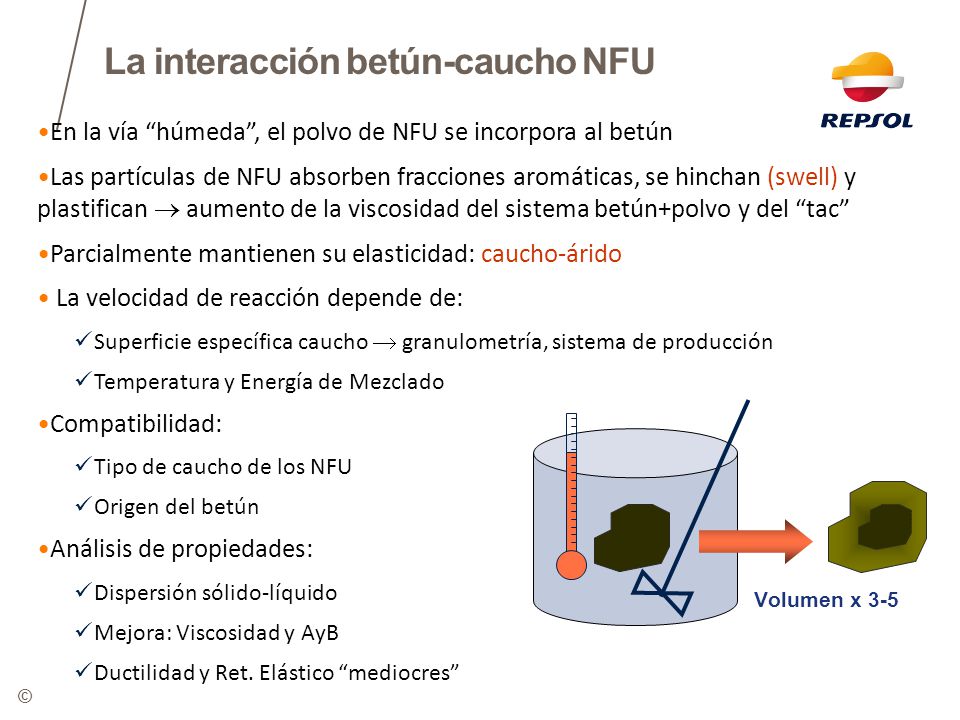 La interacción betún-caucho NFU

REPSOL

•En la vía “húmeda”, el polvo de NFU se incorpora al betún

•Las partículas de NFU absorben fracciones aromáticas, se hinchan (swell) y plastifican $\rightarrow$ aumento de la viscosidad del sistema betún+polvo y del “tac”

•Parcialmente mantienen su elasticidad: caucho-árido

• La velocidad de reacción depende de:

✓Superficie específica caucho $\rightarrow$ granulometría, sistema de producción

✓Temperatura y Energía de Mezclado

•Compatibilidad:

✓Tipo de caucho de los NFU

✓Origen del betún

•Análisis de propiedades:

✓Dispersión sólido-líquido

✓Mejora: Viscosidad y AyB

✓Ductilidad y Ret. Elástico “mediocres”

Volumen x 3-5

©